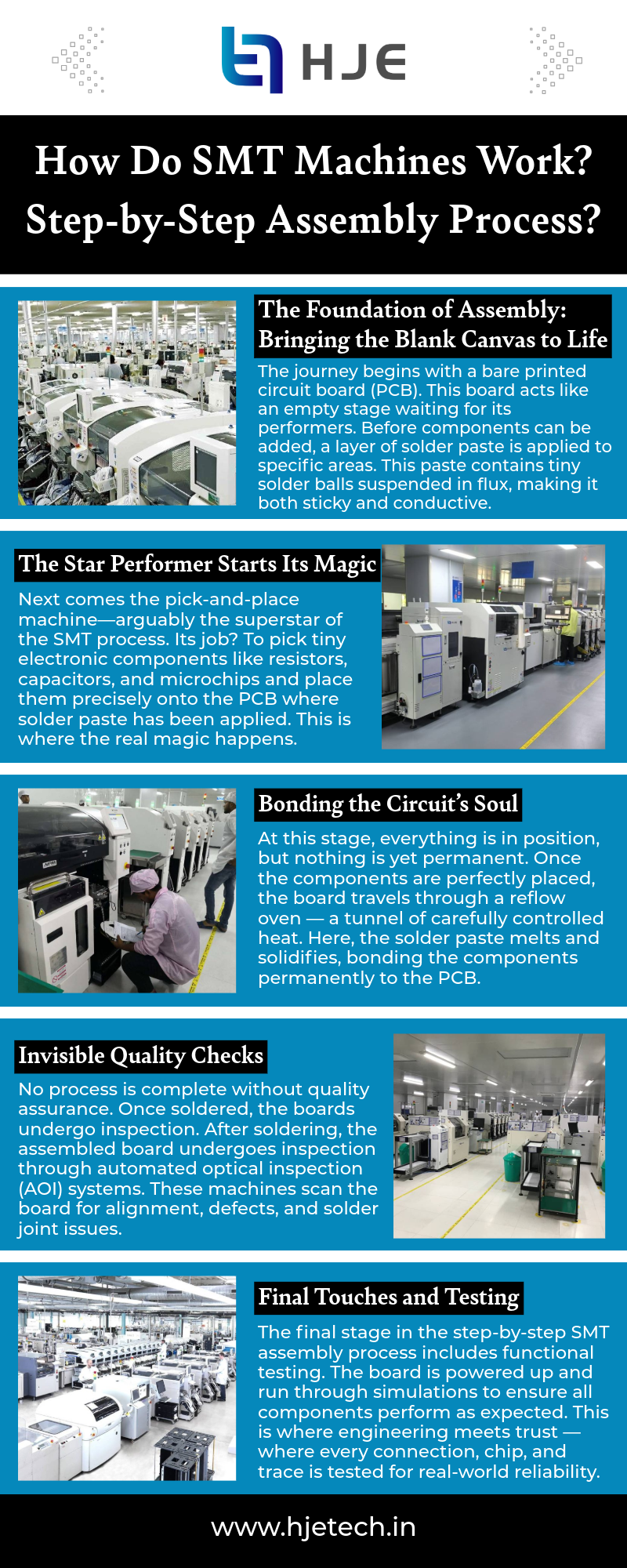 HJE

How Do SMT Machines Work? Step-by-Step Assembly Process?

The Foundation of Assembly: Bringing the Blank Canvas to Life

The journey begins with a bare printed circuit board (PCB). This board acts like an empty stage waiting for its performers. Before components can be added, a layer of solder paste is applied to specific areas. This paste contains tiny solder balls suspended in flux, making it both sticky and conductive.

The Star Performer Starts Its Magic

Next comes the pick-and-place machine—arguably the superstar of the SMT process. Its job? To pick tiny electronic components like resistors, capacitors, and microchips and place them precisely onto the PCB where solder paste has been applied. This is where the real magic happens.

Bonding the Circuit's Soul

At this stage, everything is in position, but nothing is yet permanent. Once the components are perfectly placed, the board travels through a reflow oven — a tunnel of carefully controlled heat. Here, the solder paste melts and solidifies, bonding the components permanently to the PCB.

Invisible Quality Checks

No process is complete without quality assurance. Once soldered, the boards undergo inspection. After soldering, the assembled board undergoes inspection through automated optical inspection (AOI) systems. These machines scan the board for alignment, defects, and solder joint issues.

Final Touches and Testing

The final stage in the step-by-step SMT assembly process includes functional testing. The board is powered up and run through simulations to ensure all components perform as expected. This is where engineering meets trust — where every connection, chip, and trace is tested for real-world reliability.

www.hjetech.in